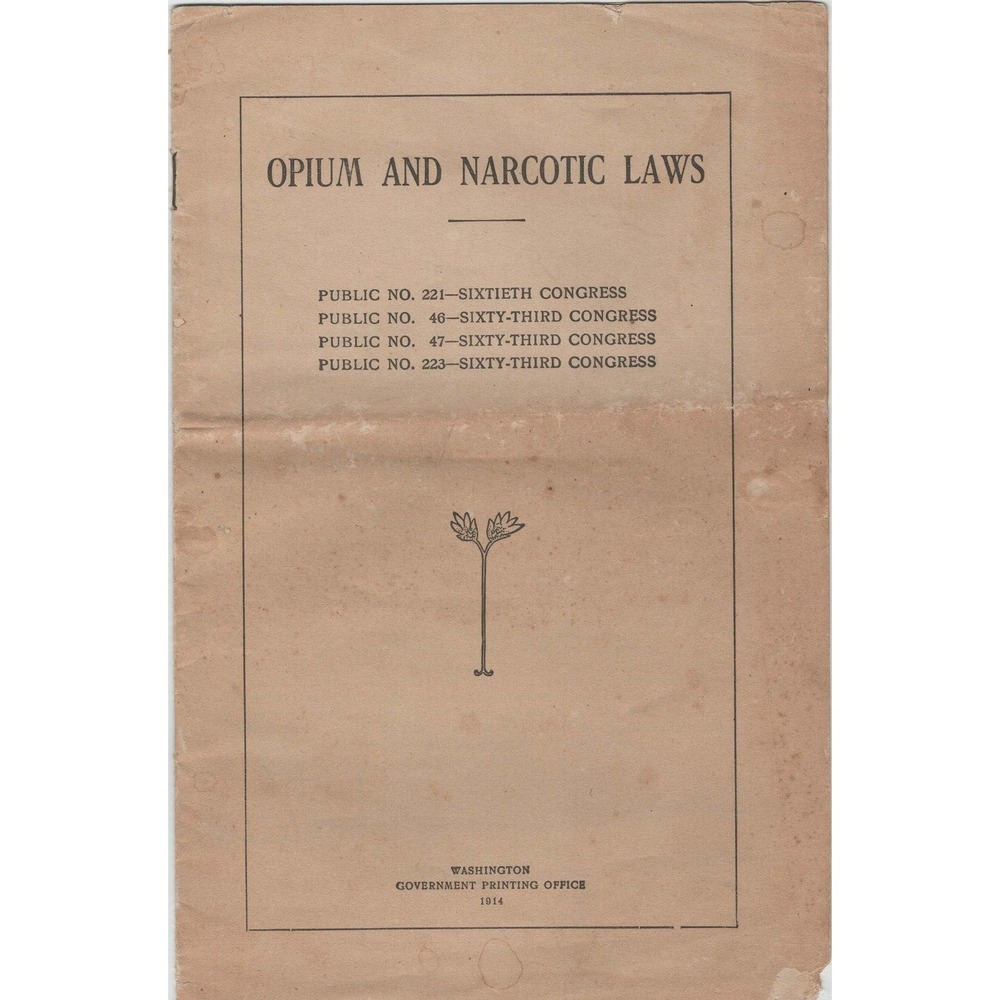 OPIUM AND NARCOTIC LAWS

PUBLIC NO. 221—SIXTIETH CONGRESS
PUBLIC NO. 46—SIXTY-THIRD CONGRESS
PUBLIC NO. 47—SIXTY-THIRD CONGRESS
PUBLIC NO. 223—SIXTY-THIRD CONGRESS

WASHINGTON
GOVERNMENT PRINTING OFFICE
1914